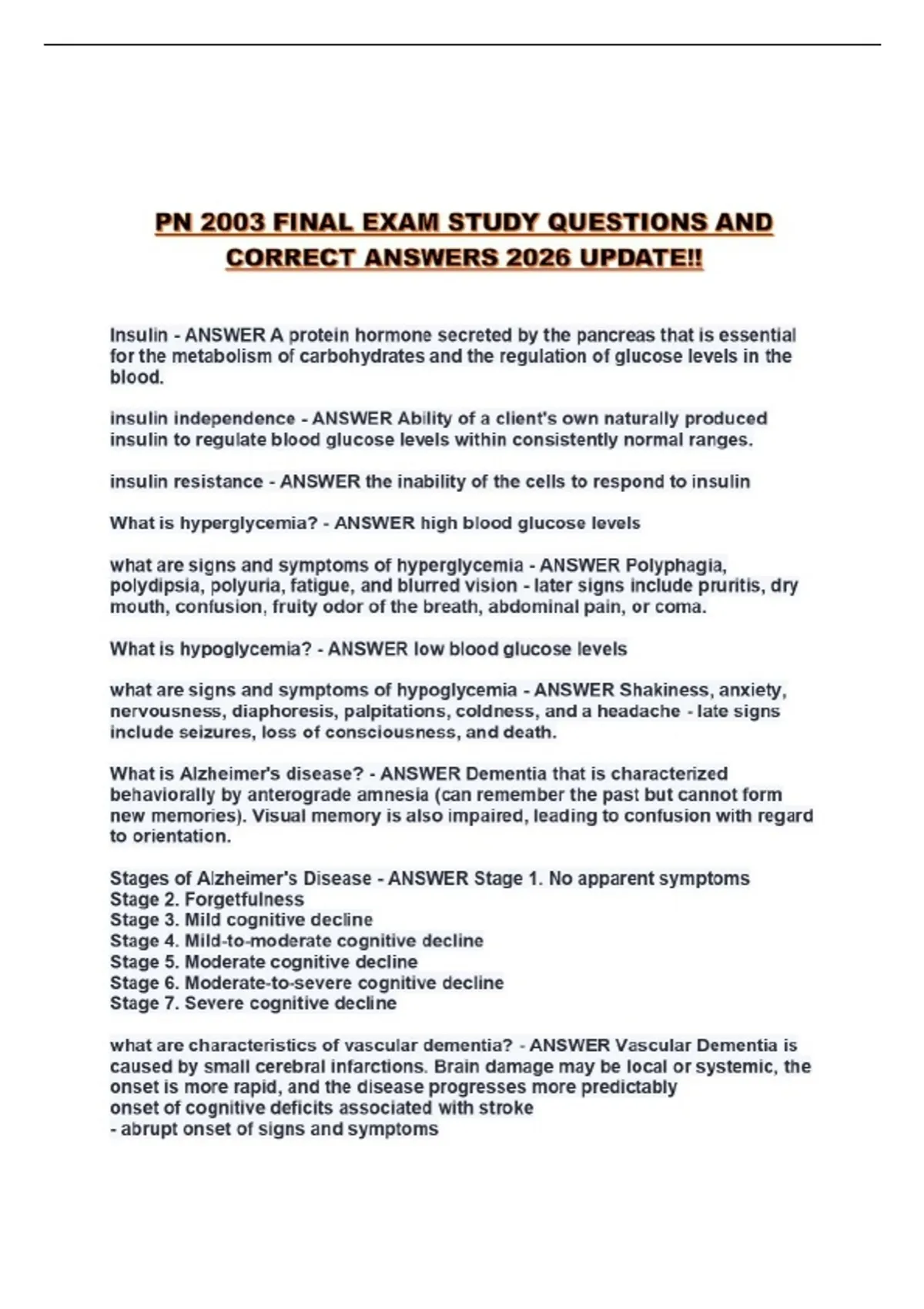 PN 2003 FINAL EXAM STUDY QUESTIONS AND CORRECT ANSWERS 2026 UPDATE!!

Insulin - ANSWER A protein hormone secreted by the pancreas that is essential for the metabolism of carbohydrates and the regulation of glucose levels in the blood.

insulin independence - ANSWER Ability of a client's own naturally produced insulin to regulate blood glucose levels within consistently normal ranges.

insulin resistance - ANSWER the inability of the cells to respond to insulin

What is hyperglycemia? - ANSWER high blood glucose levels

what are signs and symptoms of hyperglycemia - ANSWER Polyphagia, polydipsia, polyuria, fatigue, and blurred vision - later signs include pruritis, dry mouth, confusion, fruity odor of the breath, abdominal pain, or coma.

What is hypoglycemia? - ANSWER low blood glucose levels

what are signs and symptoms of hypoglycemia - ANSWER Shakiness, anxiety, nervousness, diaphoresis, palpitations, coldness, and a headache - late signs include seizures, loss of consciousness, and death.

What is Alzheimer's disease? - ANSWER Dementia that is characterized behaviorally by anterograde amnesia (can remember the past but cannot form new memories). Visual memory is also impaired, leading to confusion with regard to orientation.

Stages of Alzheimer's Disease - ANSWER Stage 1. No apparent symptoms
Stage 2. Forgetfulness
Stage 3. Mild cognitive decline
Stage 4. Mild-to-moderate cognitive decline
Stage 5. Moderate cognitive decline
Stage 6. Moderate-to-severe cognitive decline
Stage 7. Severe cognitive decline

what are characteristics of vascular dementia? - ANSWER Vascular Dementia is caused by small cerebral infarctions. Brain damage may be local or systemic, the onset is more rapid, and the disease progresses more predictably
onset of cognitive deficits associated with stroke
- abrupt onset of signs and symptoms